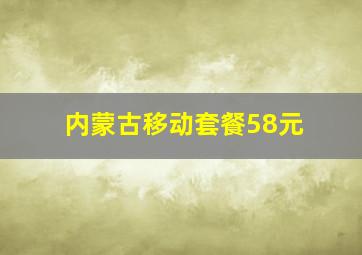 内蒙古移动套餐58元